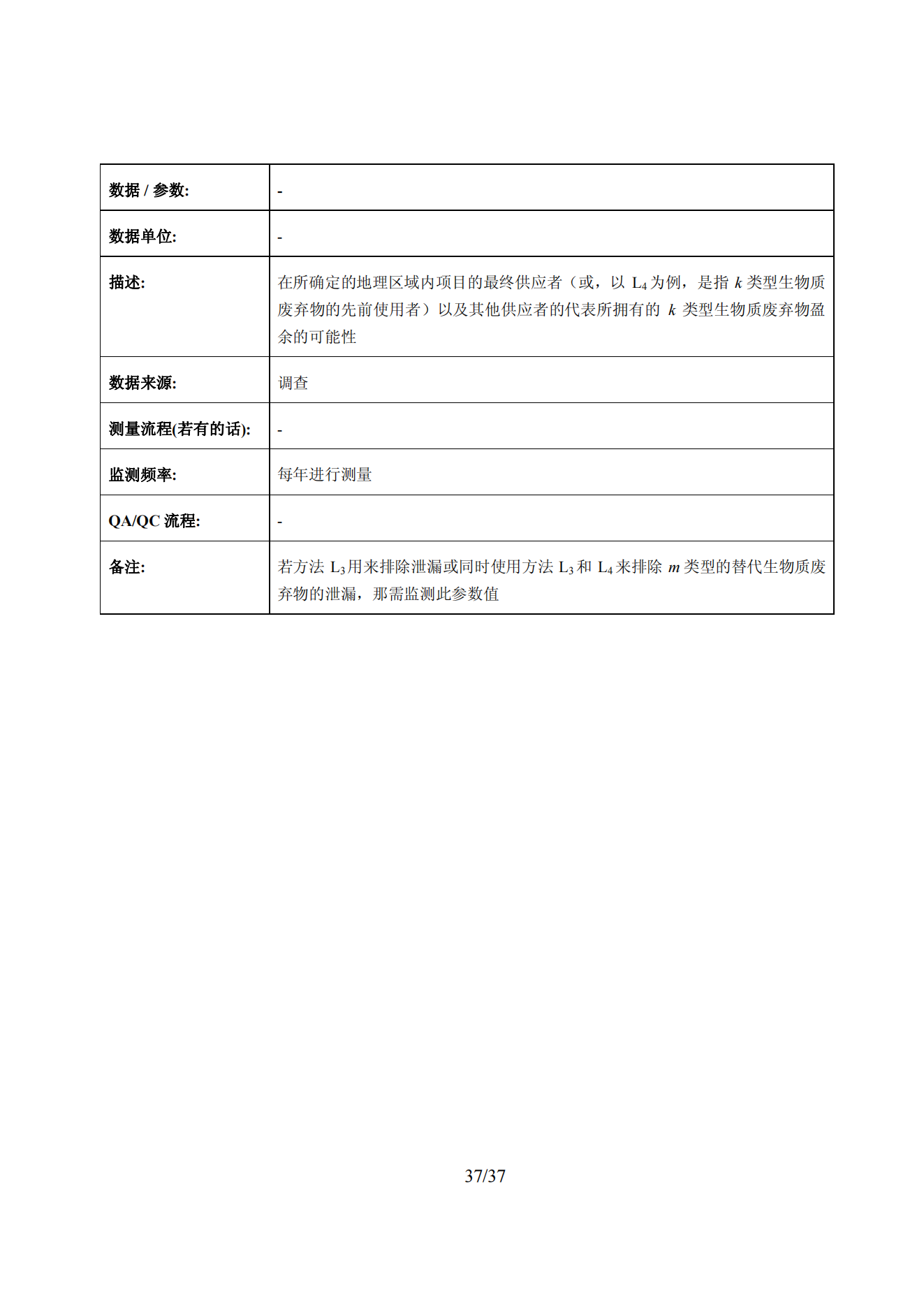 | 数据 / 参数: | - |
|---|---|
| 数据单位: | - |
| 描述: | 在所确定的地理区域内项目的最终供应者（或，以 $L_4$ 为例，是指 $k$ 类型生物质废弃物的先前使用者）以及其他供应者的代表所拥有的 $k$ 类型生物质废弃物盈余的可能性 |
| 数据来源: | 调查 |
| 测量流程(若有的话): | - |
| 监测频率: | 每年进行测量 |
| QA/QC 流程: | - |
| 备注: | 若方法 $L_3$ 用来排除泄漏或同时使用方法 $L_3$ 和 $L_4$ 来排除 $m$ 类型的替代生物质废弃物的泄漏，那需监测此参数值 |

37/37